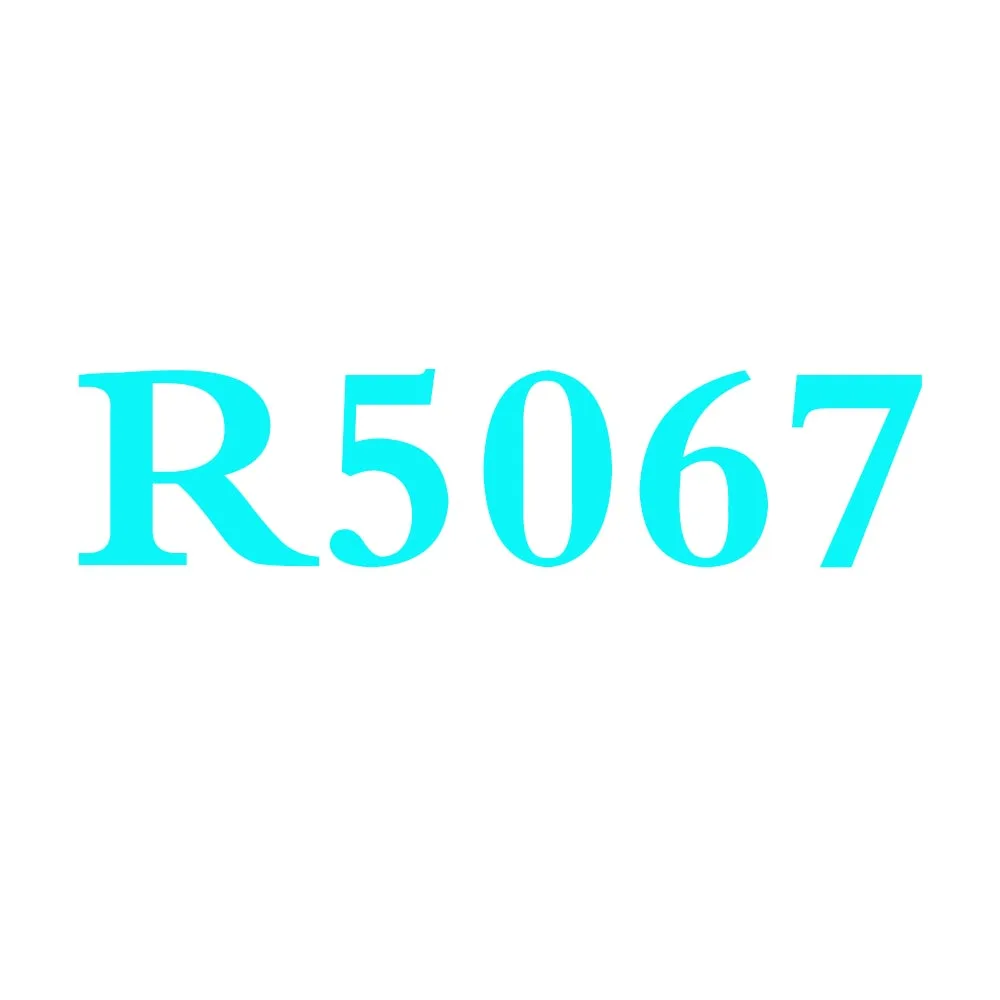 R5067